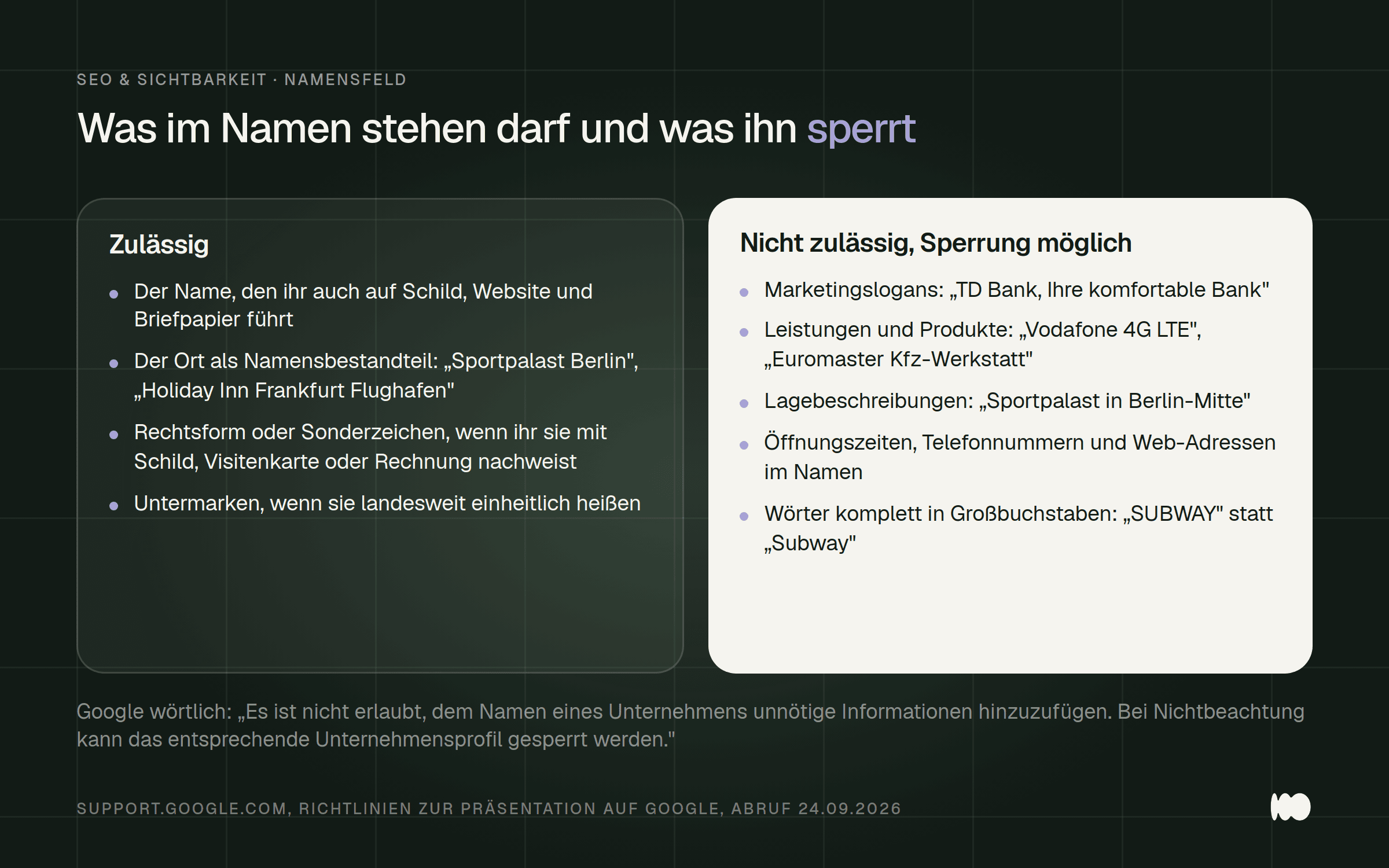 SEO & SICHTBARKEIT · NAMENSFELD

Was im Namen stehen darf und was ihn sperrt

Zulässig

- Der Name, den ihr auch auf Schild, Website und Briefpapier führt
- Der Ort als Namensbestandteil: „Sportpalast Berlin", „Holiday Inn Frankfurt Flughafen"
- Rechtsform oder Sonderzeichen, wenn ihr sie mit Schild, Visitenkarte oder Rechnung nachweist
- Untermarken, wenn sie landesweit einheitlich heißen

Nicht zulässig, Sperrung möglich

- Marketingslogans: „TD Bank, Ihre komfortable Bank"
- Leistungen und Produkte: „Vodafone 4G LTE", „Euromaster Kfz-Werkstatt"
- Lagebeschreibungen: „Sportpalast in Berlin-Mitte"
- Öffnungszeiten, Telefonnummern und Web-Adressen im Namen
- Wörter komplett in Großbuchstaben: „SUBWAY" statt „Subway"

Google wörtlich: „Es ist nicht erlaubt, dem Namen eines Unternehmens unnötige Informationen hinzuzufügen. Bei Nichtbeachtung kann das entsprechende Unternehmensprofil gesperrt werden."

SUPPORT.GOOGLE.COM, RICHTLINIEN ZUR PRÄSENTATION AUF GOOGLE, ABRUF 24.09.2026